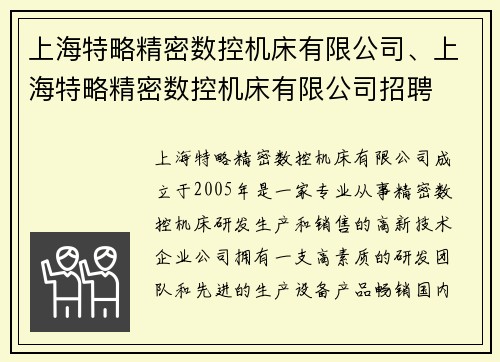 上海特略精密数控机床有限公司、上海特略精密数控机床有限公司招聘

上海特略精密数控机床有限公司成立于2005年是一家专业从事精密数控机床研发生产和销售的高新技术企业公司拥有一支高素质的研发团队和先进的生产设备产品畅销国内